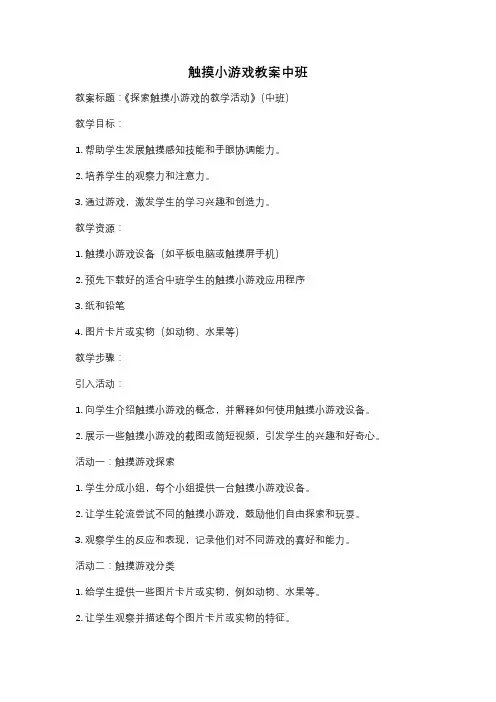 触摸小游戏教案中班

教案标题：《探索触摸小游戏的教学活动》（中班）

教学目标：

1. 帮助学生发展触摸感知技能和手眼协调能力。

2. 培养学生的观察力和注意力。

3. 通过游戏，激发学生的学习兴趣和创造力。

教学资源：

1. 触摸小游戏设备（如平板电脑或触摸屏手机）

2. 预先下载好的适合中班学生的触摸小游戏应用程序

3. 纸和铅笔

4. 图片卡片或实物（如动物、水果等）

教学步骤：

引入活动：

1. 向学生介绍触摸小游戏的概念，并解释如何使用触摸小游戏设备。

2. 展示一些触摸小游戏的截图或简短视频，引发学生的兴趣和好奇心。

活动一：触摸游戏探索

1. 学生分成小组，每个小组提供一台触摸小游戏设备。

2. 让学生轮流尝试不同的触摸小游戏，鼓励他们自由探索和玩耍。

3. 观察学生的反应和表现，记录他们对不同游戏的喜好和能力。

活动二：触摸游戏分类

1. 给学生提供一些图片卡片或实物，例如动物、水果等。

2. 让学生观察并描述每个图片卡片或实物的特征。